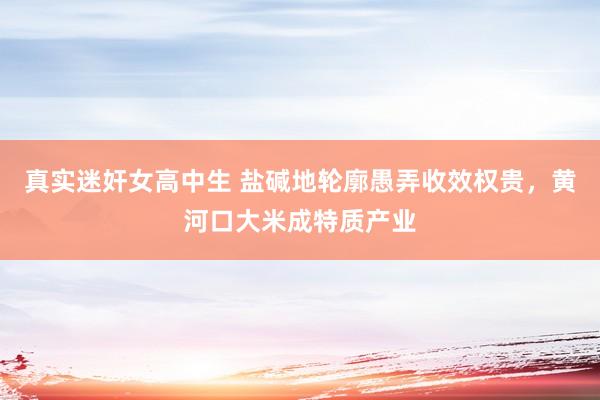 真实迷奸女高中生 盐碱地轮廓愚弄收效权贵，黄河口大米成特质产业